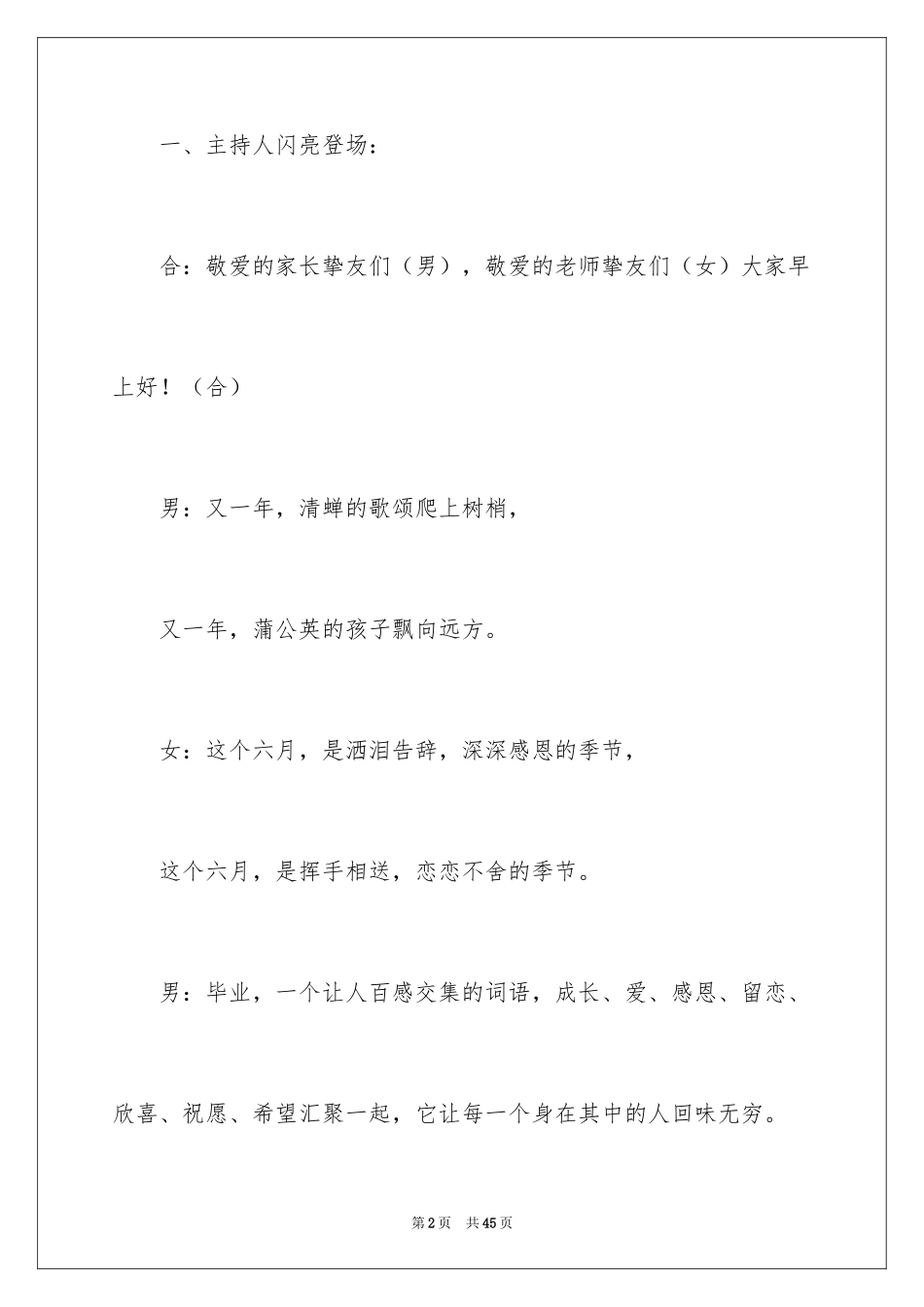 一、主持人闪亮登场：

合：敬爱的家长挚友们（男），敬爱的老师挚友们（女）大家早上好！（合）

男：又一年，清蝉的歌颂爬上树梢，

又一年，蒲公英的孩子飘向远方。

女：这个六月，是洒泪告辞，深深感恩的季节，

这个六月，是挥手相送，恋恋不舍的季节。

男：毕业，一个让人百感交集的词语，成长、爱、感恩、留恋、欣喜、祝愿、希望汇聚一起，它让每一个身在其中的人回味无穷。

第2页　共45页